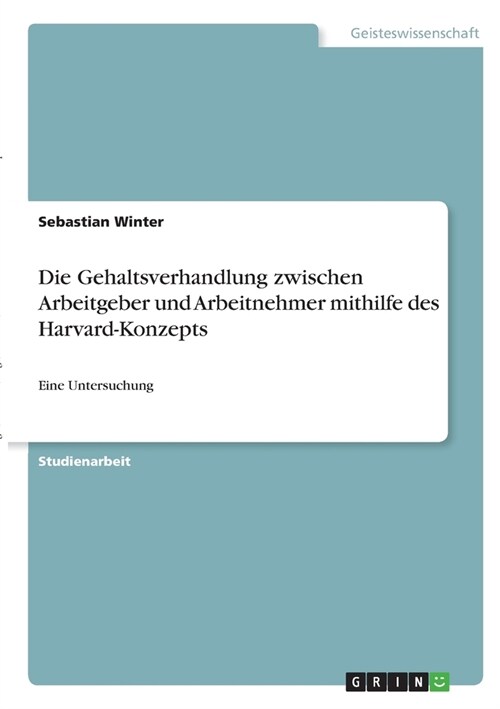 Geisteswissenschaft

Sebastian Winter

Die Gehaltsverhandlung zwischen Arbeitgeber und Arbeitnehmer mithilfe des Harvard-Konzepts

Eine Untersuchung

Studienarbeit

GRIN